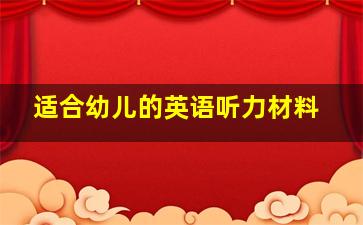 适合幼儿的英语听力材料